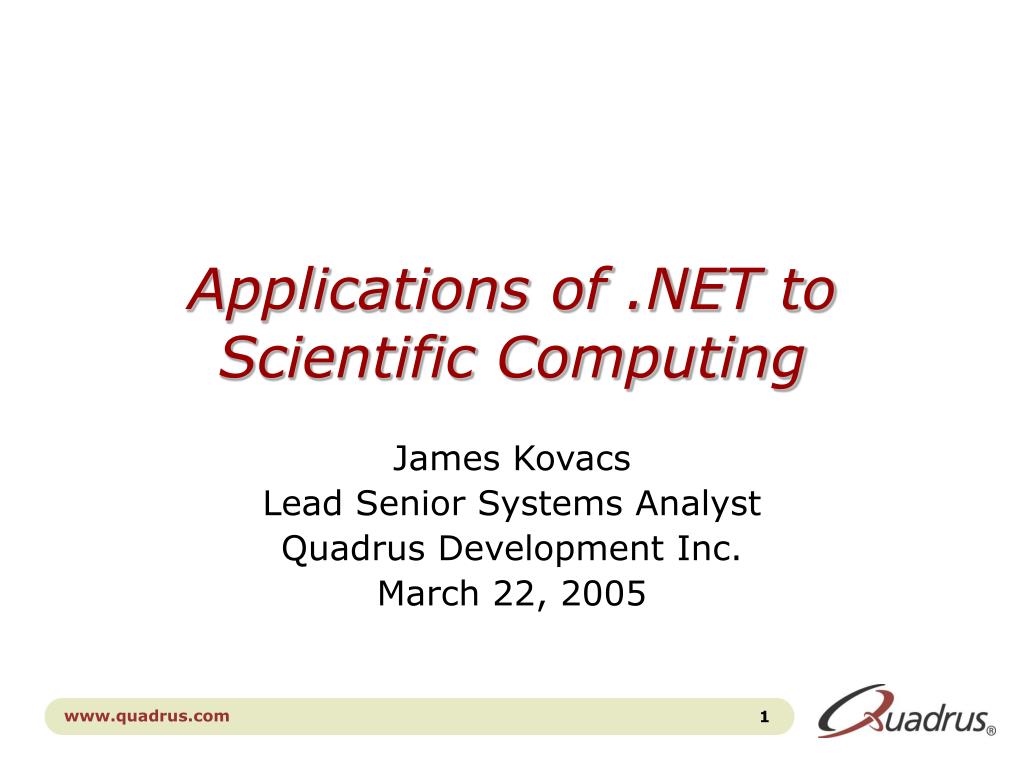 Applications of .NET to Scientific Computing

James Kovacs
Lead Senior Systems Analyst
Quadrus Development Inc.
March 22, 2005

www.quadrus.com

1

Quadrus®